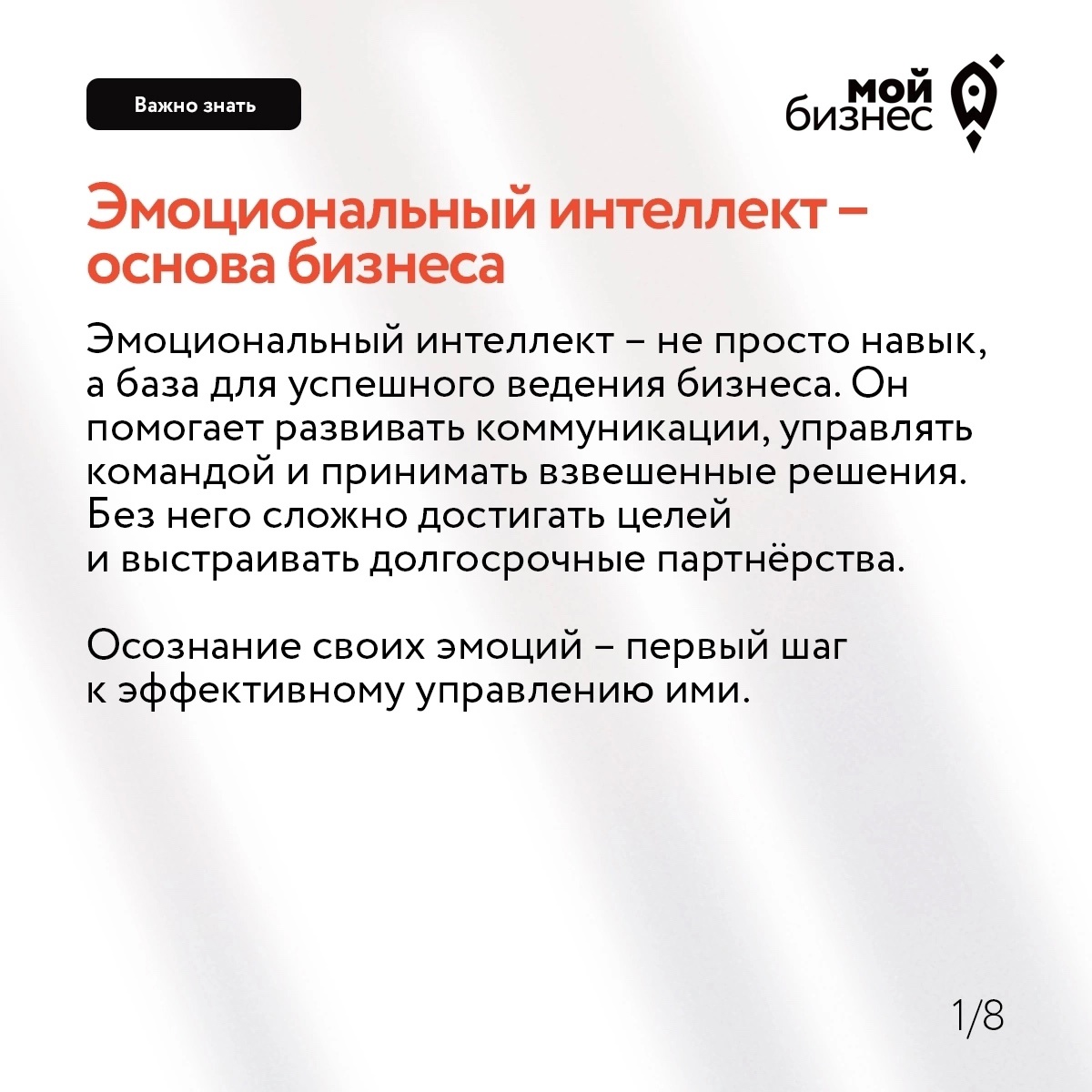 Важно знать

мой бизнес

Эмоциональный интеллект – основа бизнеса

Эмоциональный интеллект – не просто навык, а база для успешного ведения бизнеса. Он помогает развивать коммуникации, управлять командой и принимать взвешенные решения. Без него сложно достигать целей и выстраивать долгосрочные партнёрства.

Осознание своих эмоций – первый шаг к эффективному управлению ими.

1/8